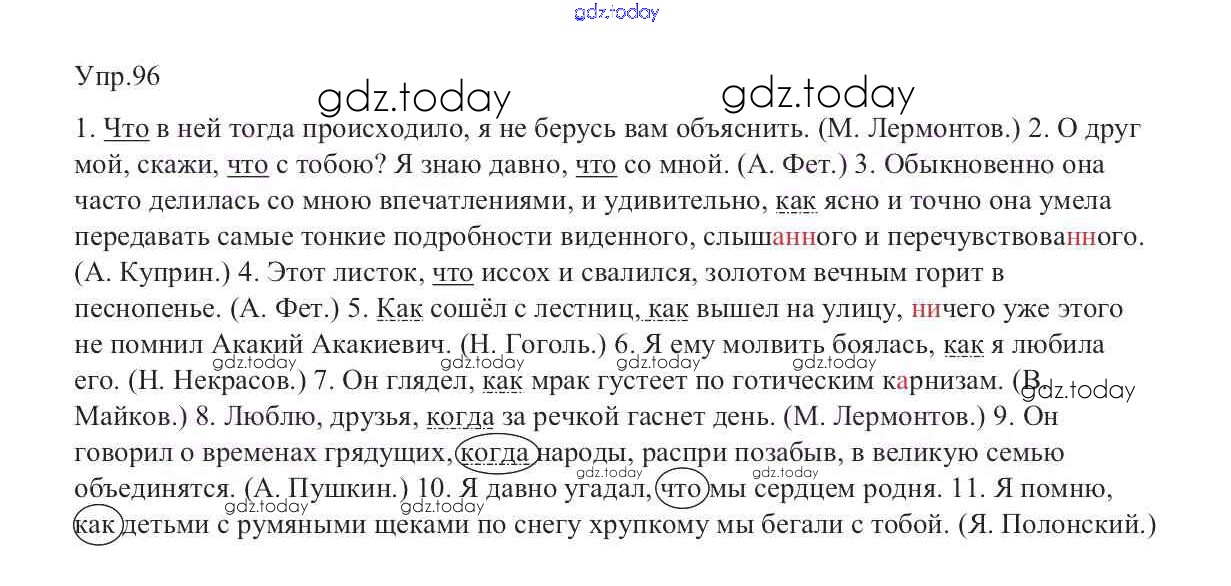 Упр.96

1. Что в ней тогда происходило, я не берусь вам объяснить. (М. Лермонтов.) 2. О друг мой, скажи, что с тобою? Я знаю давно, что со мной. (А. Фет.) 3. Обыкновенно она часто делилась со мною впечатлениями, и удивительно, как ясно и точно она умела передавать самые тонкие подробности виденного, слышанного и перечувствованного. (А. Куприн.) 4. Этот листок, что иссох и свалился, золотом вечным горит в песнопенье. (А. Фет.) 5. Как сошёл с лестниц, как вышел на улицу, ничего уже этого не помнил Акакий Акакиевич. (Н. Гоголь.) 6. Я ему молвить боялась, как я любила его. (Н. Некрасов.) 7. Он глядел, как мрак густеет по готическим карнизам. (В. Майков.) 8. Люблю, друзья, когда за речкой гаснет день. (М. Лермонтов.) 9. Он говорил о временах грядущих, когда народы, распри позабыв, в великую семью объединятся. (А. Пушкин.) 10. Я давно угадал, что мы сердцем родня. 11. Я помню, как детьми с румяными щеками по снегу хрупкому мы бегали с тобой. (Я. Полонский.)

gdz.today